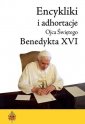 Encykliki
i adhortacje
Ojca Świętego
Benedykta XVI